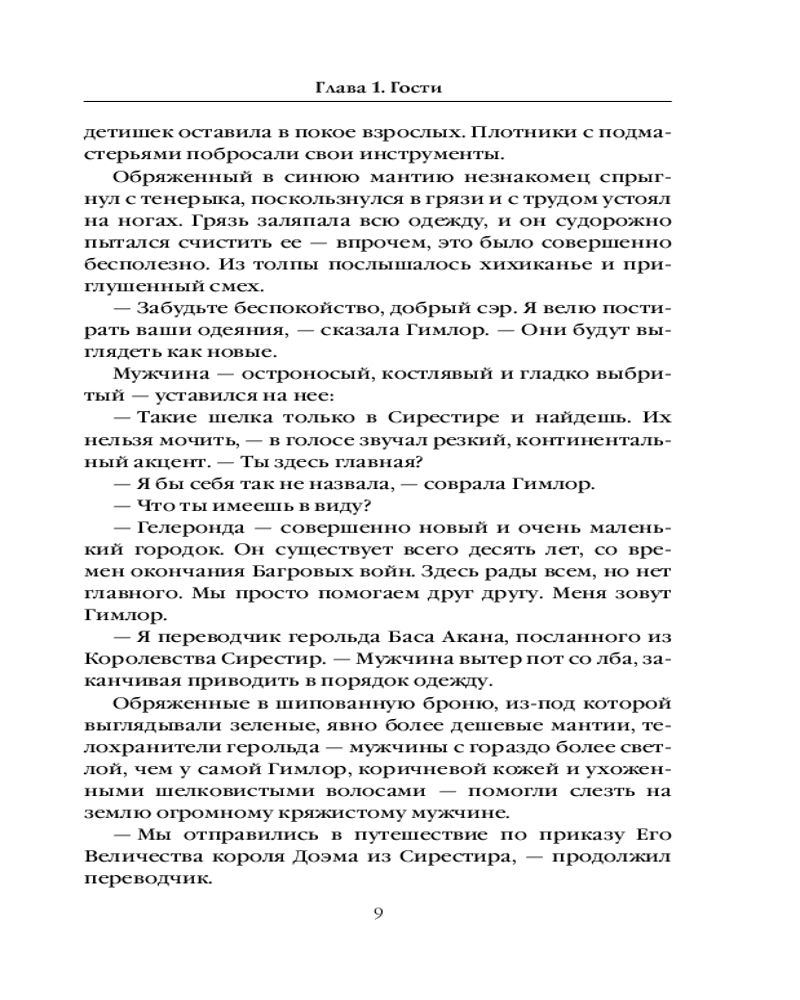 Глава 1. Гости

детишек оставила в покое взрослых. Плотники с подмастерьями побросали свои инструменты.

Обряженный в синюю мантию незнакомец спрыгнул с тенерыка, поскользнулся в грязи и с трудом устоял на ногах. Грязь заляпала всю одежду, и он судорожно пытался счистить ее — впрочем, это было совершенно бесполезно. Из толпы послышалось хихиканье и приглушенный смех.

— Забудьте беспокойство, добрый сэр. Я велю постирать ваши одеяния, — сказала Гимлор. — Они будут выглядеть как новые.

Мужчина — остроносый, костлявый и гладко выбритый — уставился на нее:

— Такие шелка только в Сирестире и найдешь. Их нельзя мочить, — в голосе звучал резкий, континентальный акцент. — Ты здесь главная?

— Я бы себя так не назвала, — соврала Гимлор.

— Что ты имеешь в виду?

— Гелеронда — совершенно новый и очень маленький городок. Он существует всего десять лет, со времен окончания Багровых войн. Здесь рады всем, но нет главного. Мы просто помогаем друг другу. Меня зовут Гимлор.

— Я переводчик герольда Баса Акана, посланного из Королевства Сирестир. — Мужчина вытер пот со лба, заканчивая приводить в порядок одежду.

Обряженные в шипованную броню, из-под которой выглядывали зеленые, явно более дешевые мантии, телохранители герольда — мужчины с гораздо более светлой, чем у самой Гимлор, коричневой кожей и ухоженными шелковистыми волосами — помогли слезть на землю огромному кряжистому мужчине.

— Мы отправились в путешествие по приказу Его Величества короля Доэма из Сирестира, — продолжил переводчик.

9